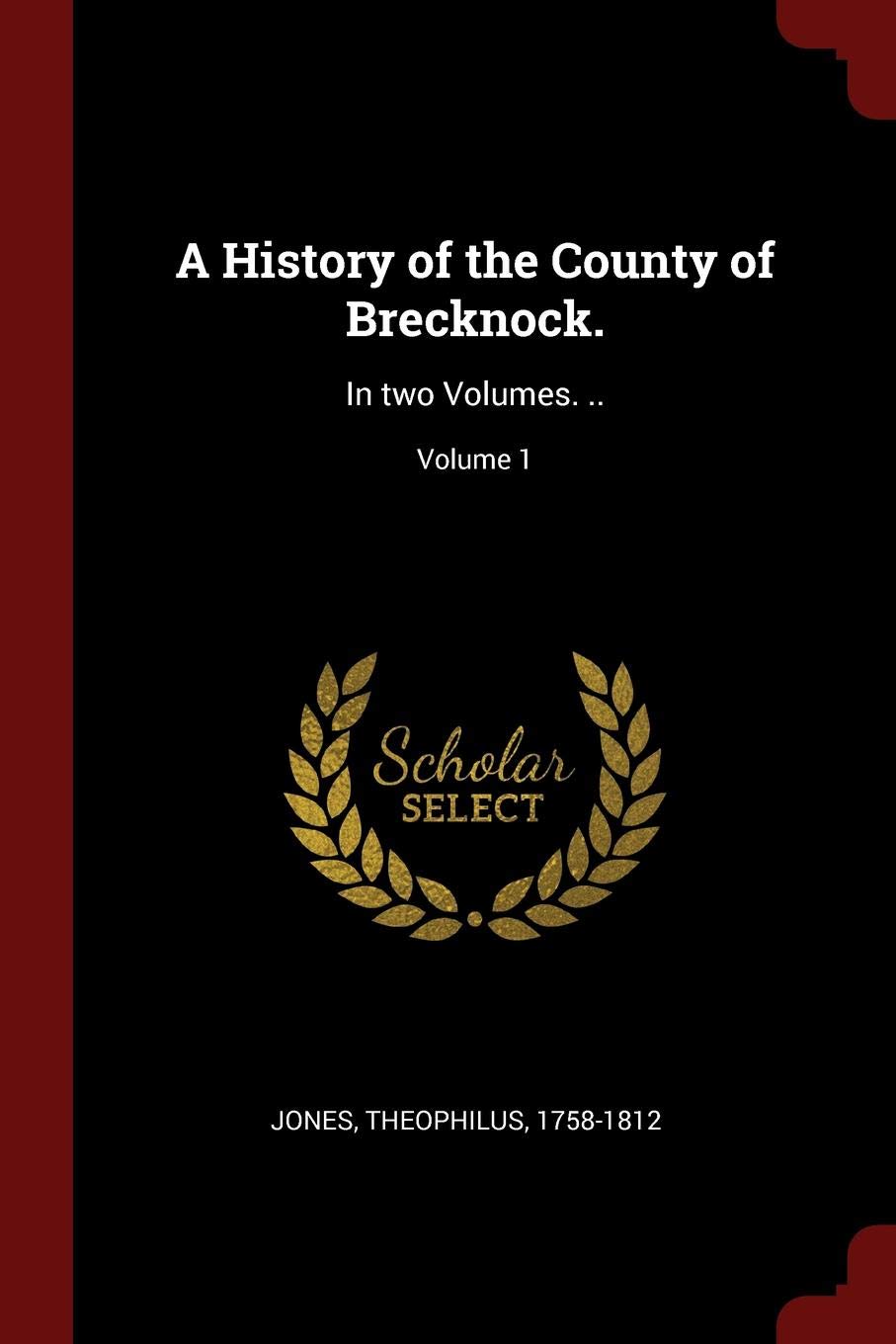 A History of the County of Brecknock.

In two Volumes. ..

Volume 1

Scholar SELECT

JONES, THEOPHILUS, 1758-1812